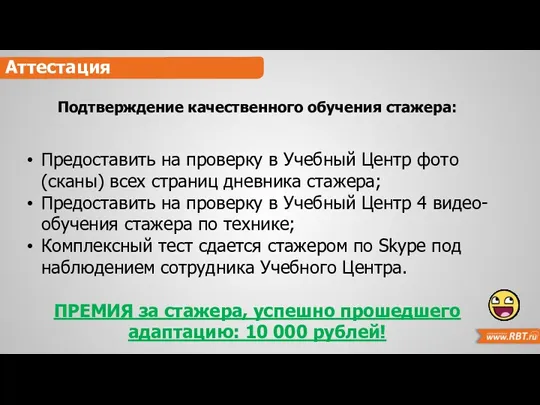 Аттестация

Подтверждение качественного обучения стажера:

• Предоставить на проверку в Учебный Центр фото (сканы) всех страниц дневника стажера;
• Предоставить на проверку в Учебный Центр 4 видео-обучения стажера по технике;
• Комплексный тест сдается стажером по Skype под наблюдением сотрудника Учебного Центра.

ПРЕМИЯ за стажера, успешно прошедшего адаптацию: 10 000 рублей!

www.RBT.ru